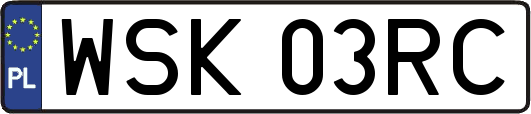 PL
WSK 03RC